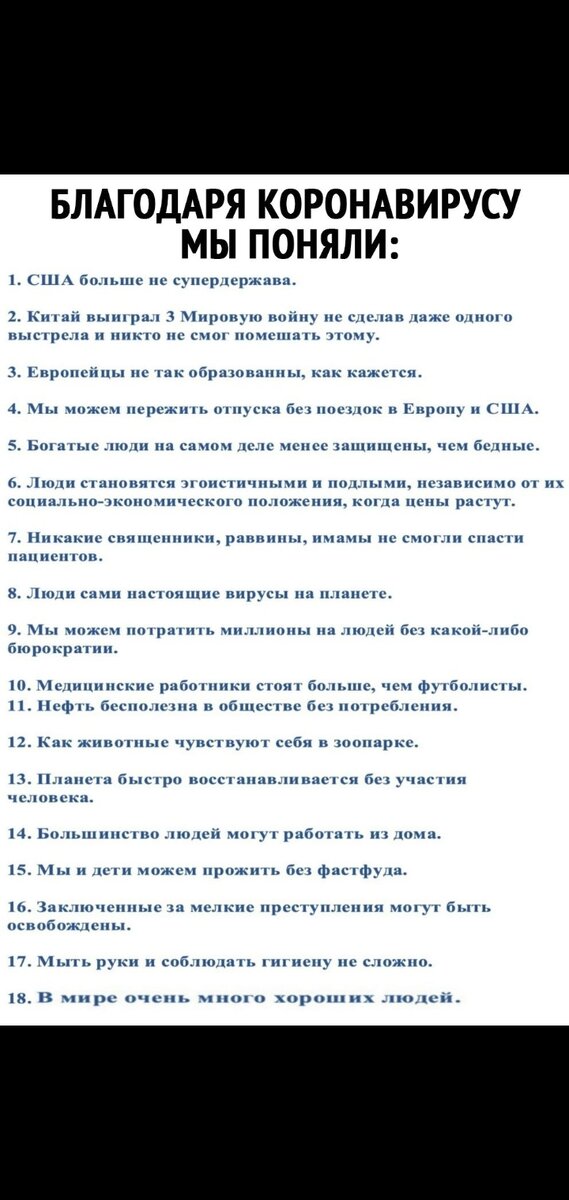 БЛАГОДАРЯ КОРОНАВИРУСУ МЫ ПОНЯЛИ:

1. США больше не супердержава.

2. Китай выиграл 3 Мировую войну не сделав даже одного выстрела и никто не смог помешать этому.

3. Европейцы не так образованны, как кажется.

4. Мы можем пережить отпуска без поездок в Европу и США.

5. Богатые люди на самом деле менее защищены, чем бедные.

6. Люди становятся эгоистичными и подлыми, независимо от их социально-экономического положения, когда цены растут.

7. Никакие священники, раввины, имамы не смогли спасти пациентов.

8. Люди сами настоящие вирусы на планете.

9. Мы можем потратить миллионы на людей без какой-либо бюрократии.

10. Медицинские работники стоят больше, чем футболисты.
11. Нефть бесполезна в обществе без потребления.

12. Как животные чувствуют себя в зоопарке.

13. Планета быстро восстанавливается без участия человека.

14. Большинство людей могут работать из дома.

15. Мы и дети можем прожить без фастфуда.

16. Заключенные за мелкие преступления могут быть освобождены.

17. Мыть руки и соблюдать гигиену не сложно.

18. В мире очень много хороших людей.